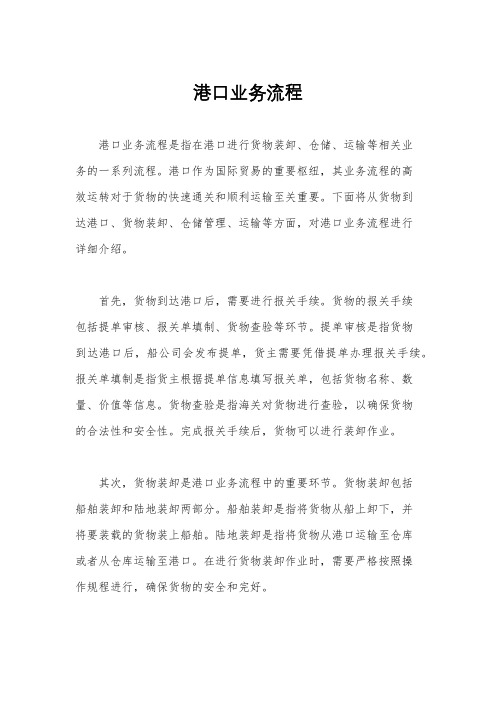 港口业务流程

港口业务流程是指在港口进行货物装卸、仓储、运输等相关业务的一系列流程。港口作为国际贸易的重要枢纽，其业务流程的高效运转对于货物的快速通关和顺利运输至关重要。下面将从货物到达港口、货物装卸、仓储管理、运输等方面，对港口业务流程进行详细介绍。

首先，货物到达港口后，需要进行报关手续。货物的报关手续包括提单审核、报关单填制、货物查验等环节。提单审核是指货物到达港口后，船公司会发布提单，货主需要凭借提单办理报关手续。报关单填制是指货主根据提单信息填写报关单，包括货物名称、数量、价值等信息。货物查验是指海关对货物进行查验，以确保货物的合法性和安全性。完成报关手续后，货物可以进行装卸作业。

其次，货物装卸是港口业务流程中的重要环节。货物装卸包括船舶装卸和陆地装卸两部分。船舶装卸是指将货物从船上卸下，并将要装载的货物装上船舶。陆地装卸是指将货物从港口运输至仓库或者从仓库运输至港口。在进行货物装卸作业时，需要严格按照操作规程进行，确保货物的安全和完好。